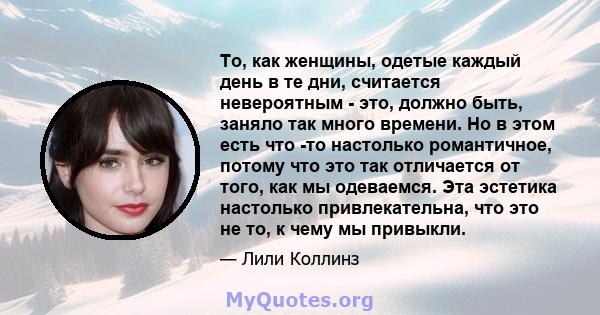 То, как женщины, одетые каждый день в те дни, считается невероятным - это, должно быть, заняло так много времени. Но в этом есть что -то настолько романтичное, потому что это так отличается от того, как мы одеваемся. Эта эстетика настолько привлекательна, что это не то, к чему мы привыкли.

— Лили Коллинз

MyQuotes.org